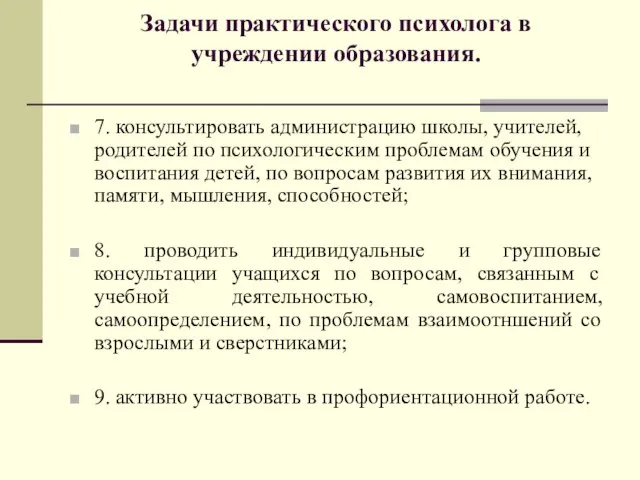 Задачи практического психолога в учреждении образования.

7. консультировать администрацию школы, учителей, родителей по психологическим проблемам обучения и воспитания детей, по вопросам развития их внимания, памяти, мышления, способностей;

8. проводить индивидуальные и групповые консультации учащихся по вопросам, связанным с учебной деятельностью, самовоспитанием, самоопределением, по проблемам взаимоотншений со взрослыми и сверстниками;

9. активно участвовать в профориентационной работе.